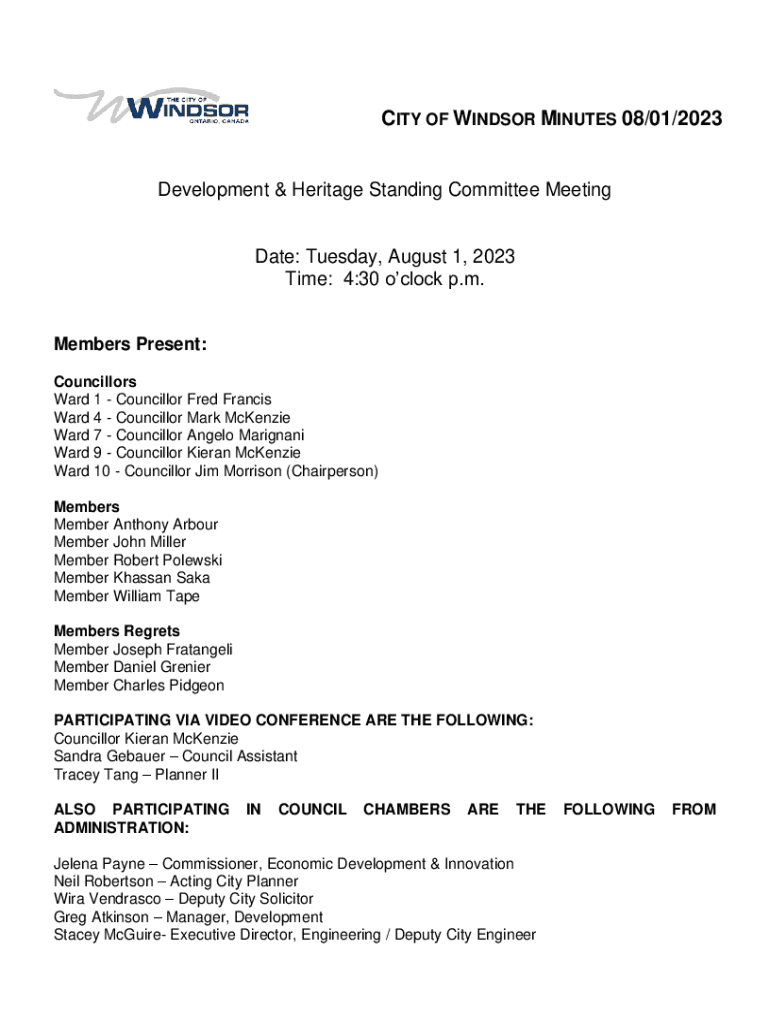 THE CITY OF WINDSOR ONTARIO, CANADA

CITY OF WINDSOR MINUTES 08/01/2023

Development & Heritage Standing Committee Meeting

Date: Tuesday, August 1, 2023
Time: 4:30 o'clock p.m.

Members Present:

Councillors
Ward 1 - Councillor Fred Francis
Ward 4 - Councillor Mark McKenzie
Ward 7 - Councillor Angelo Marignani
Ward 9 - Councillor Kieran McKenzie
Ward 10 - Councillor Jim Morrison (Chairperson)

Members
Member Anthony Arbour
Member John Miller
Member Robert Polewski
Member Khassan Saka
Member William Tape

Members Regrets
Member Joseph Fratangeli
Member Daniel Grenier
Member Charles Pidgeon

PARTICIPATING VIA VIDEO CONFERENCE ARE THE FOLLOWING:
Councillor Kieran McKenzie
Sandra Gebauer – Council Assistant
Tracey Tang – Planner II

ALSO PARTICIPATING IN COUNCIL CHAMBERS ARE THE FOLLOWING FROM ADMINISTRATION:

Jelena Payne – Commissioner, Economic Development & Innovation
Neil Robertson – Acting City Planner
Wira Vendrasco – Deputy City Solicitor
Greg Atkinson – Manager, Development
Stacey McGuire- Executive Director, Engineering / Deputy City Engineer